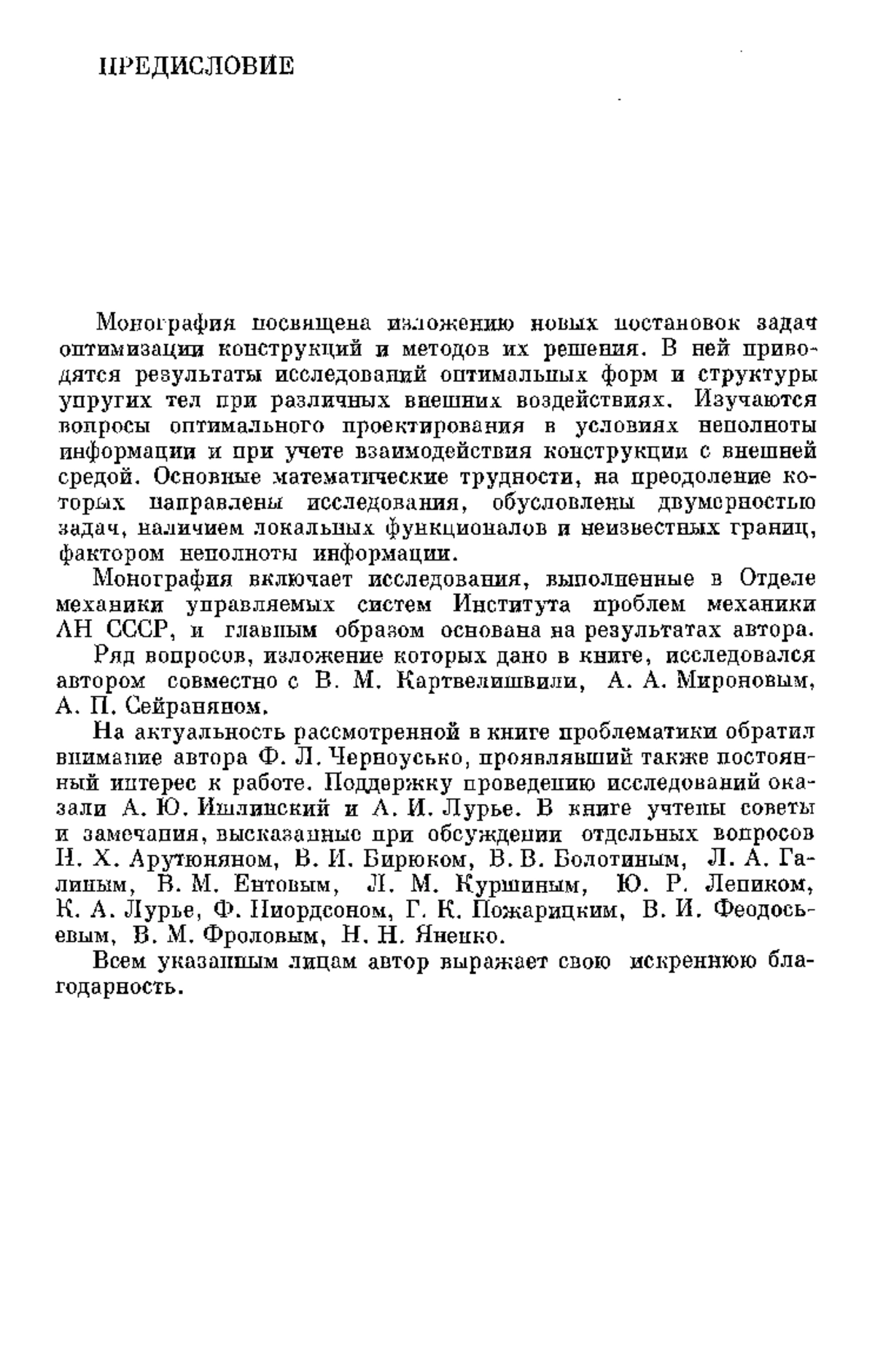 ПРЕДИСЛОВИЕ

Монография посвящена изложению новых постановок задач оптимизации конструкций и методов их решения. В ней приводятся результаты исследований оптимальных форм и структуры упругих тел при различных внешних воздействиях. Изучаются вопросы оптимального проектирования в условиях неполноты информации и при учете взаимодействия конструкции с внешней средой. Основные математические трудности, на преодоление которых направлены исследования, обусловлены двумерностью задач, наличием локальных функционалов и неизвестных границ, фактором неполноты информации.

Монография включает исследования, выполненные в Отделе механики управляемых систем Института проблем механики АН СССР, и главным образом основана на результатах автора.

Ряд вопросов, изложение которых дано в книге, исследовался автором совместно с В. М. Картвелишвили, А. А. Мироновым, А. П. Сейраняном.

На актуальность рассмотренной в книге проблематики обратил внимание автора Ф. Л. Черноусько, проявлявший также постоянный интерес к работе. Поддержку проведению исследований оказали А. Ю. Ишлинский и А. И. Лурье. В книге учтены советы и замечания, высказанные при обсуждении отдельных вопросов Н. Х. Арутюняном, В. И. Бирюком, В. В. Болотиным, Л. А. Галиным, В. М. Ентовым, Л. М. Куршиным, Ю. Р. Лепиком, К. А. Лурье, Ф. Ниордсоном, Г. К. Пожарицким, В. И. Феодосьевым, В. М. Фроловым, Н. Н. Яненко.

Всем указанным лицам автор выражает свою искреннюю благодарность.